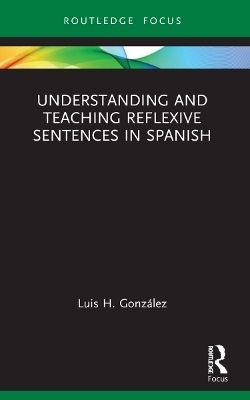 ROUTLEDGE FOCUS

UNDERSTANDING AND TEACHING REFLEXIVE SENTENCES IN SPANISH

Luis H. González

ROUTLEDGE

Focus